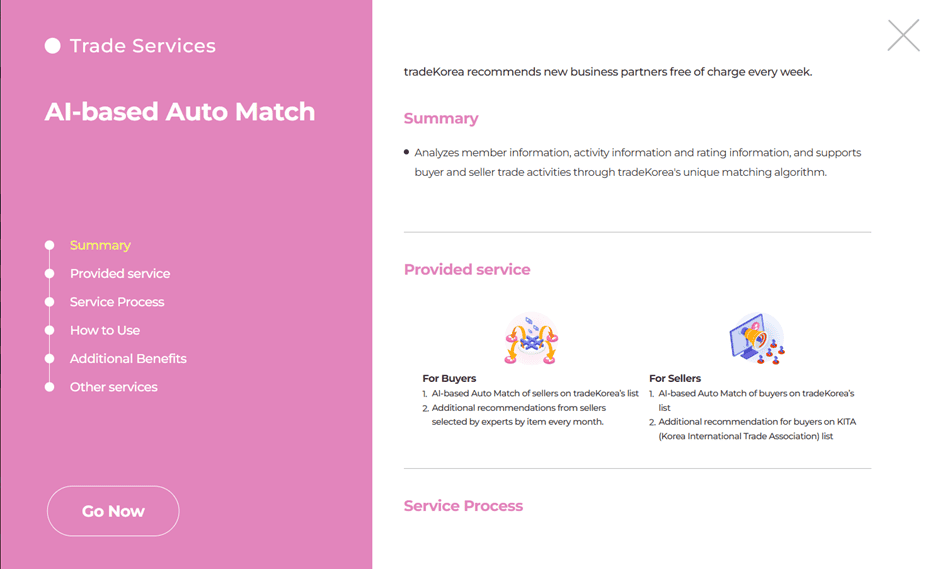 Trade Services

AI-based Auto Match

Summary
Provided service
Service Process
How to Use
Additional Benefits
Other services

Go Now

tradeKorea recommends new business partners free of charge every week.

Summary

• Analyzes member information, activity information and rating information, and supports buyer and seller trade activities through tradeKorea's unique matching algorithm.

Provided service

For Buyers
1. AI-based Auto Match of sellers on tradeKorea's list
2. Additional recommendations from sellers selected by experts by item every month.

For Sellers
1. AI-based Auto Match of buyers on tradeKorea's list
2. Additional recommendation for buyers on KITA (Korea International Trade Association) list

Service Process